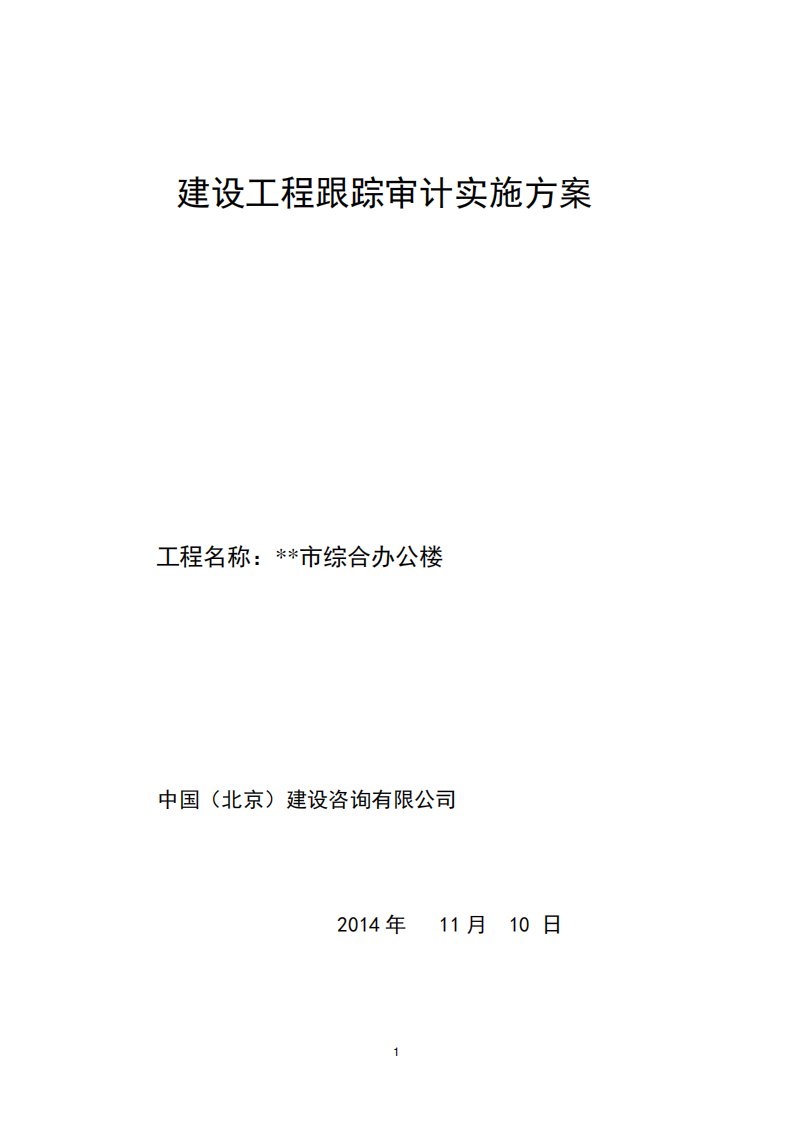 建设工程跟踪审计实施方案

工程名称：**市综合办公楼

中国（北京）建设咨询有限公司

2014 年 11 月 10 日

1